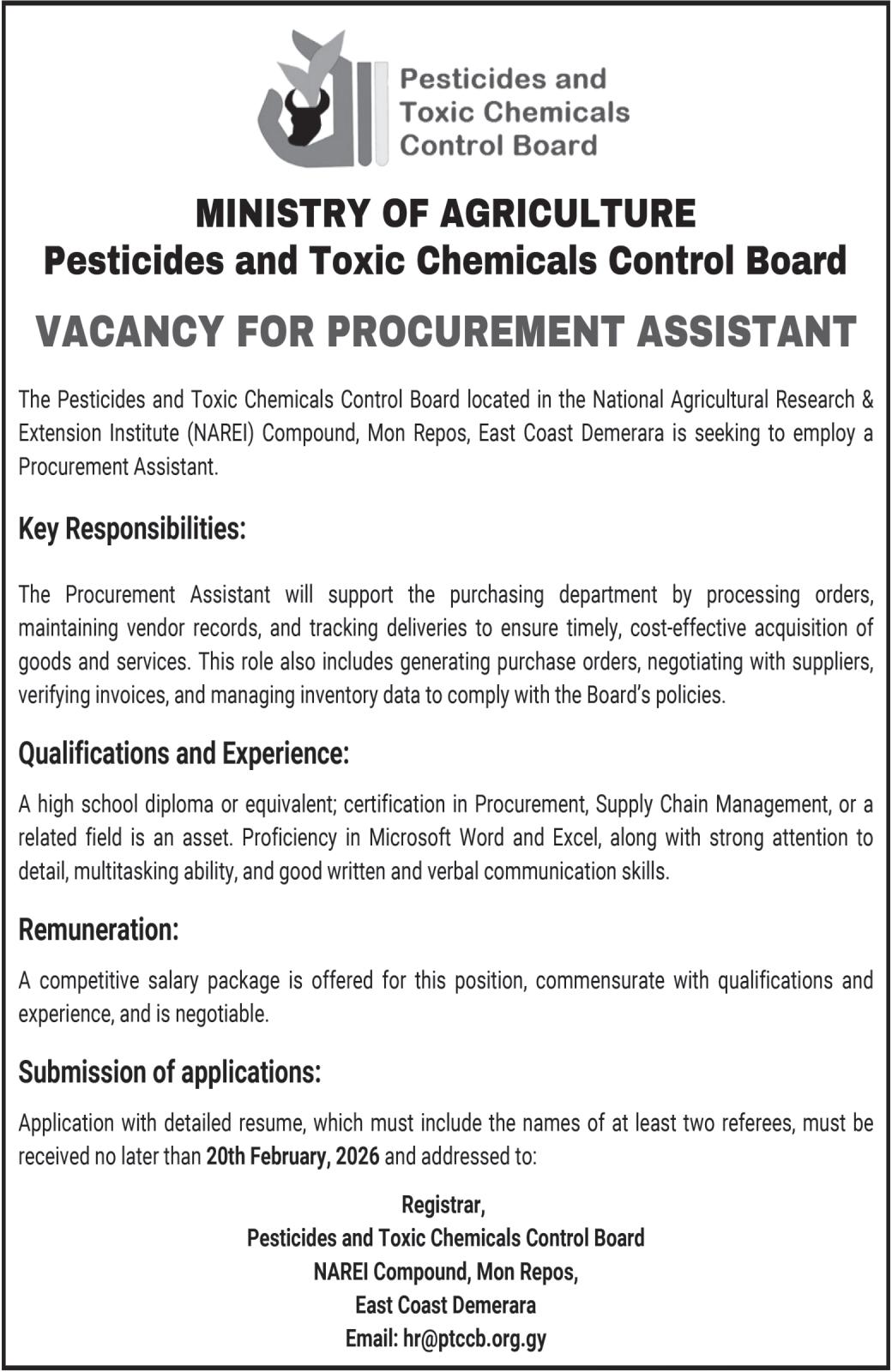 Pesticides and Toxic Chemicals Control Board

MINISTRY OF AGRICULTURE
Pesticides and Toxic Chemicals Control Board

VACANCY FOR PROCUREMENT ASSISTANT

The Pesticides and Toxic Chemicals Control Board located in the National Agricultural Research & Extension Institute (NAREI) Compound, Mon Repos, East Coast Demerara is seeking to employ a Procurement Assistant.

Key Responsibilities:

The Procurement Assistant will support the purchasing department by processing orders, maintaining vendor records, and tracking deliveries to ensure timely, cost-effective acquisition of goods and services. This role also includes generating purchase orders, negotiating with suppliers, verifying invoices, and managing inventory data to comply with the Board's policies.

Qualifications and Experience:

A high school diploma or equivalent; certification in Procurement, Supply Chain Management, or a related field is an asset. Proficiency in Microsoft Word and Excel, along with strong attention to detail, multitasking ability, and good written and verbal communication skills.

Remuneration:

A competitive salary package is offered for this position, commensurate with qualifications and experience, and is negotiable.

Submission of applications:

Application with detailed resume, which must include the names of at least two referees, must be received no later than 20th February, 2026 and addressed to:

Registrar,
Pesticides and Toxic Chemicals Control Board
NAREI Compound, Mon Repos,
East Coast Demerara
Email: hr@ptccb.org.gy